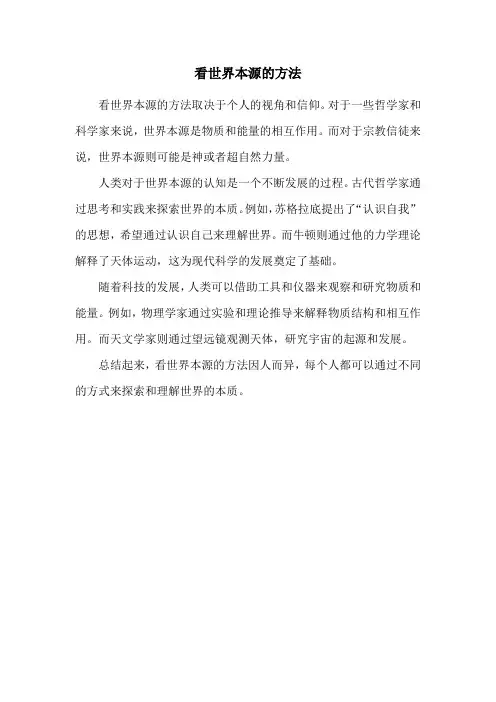 看世界本源的方法

看世界本源的方法取决于个人的视角和信仰。对于一些哲学家和科学家来说，世界本源是物质和能量的相互作用。而对于宗教信徒来说，世界本源则可能是神或者超自然力量。

人类对于世界本源的认知是一个不断发展的过程。古代哲学家通过思考和实践来探索世界的本质。例如，苏格拉底提出了“认识自我”的思想，希望通过认识自己来理解世界。而牛顿则通过他的力学理论解释了天体运动，这为现代科学的发展奠定了基础。

随着科技的发展，人类可以借助工具和仪器来观察和研究物质和能量。例如，物理学家通过实验和理论推导来解释物质结构和相互作用。而天文学家则通过望远镜观测天体，研究宇宙的起源和发展。

总结起来，看世界本源的方法因人而异，每个人都可以通过不同的方式来探索和理解世界的本质。